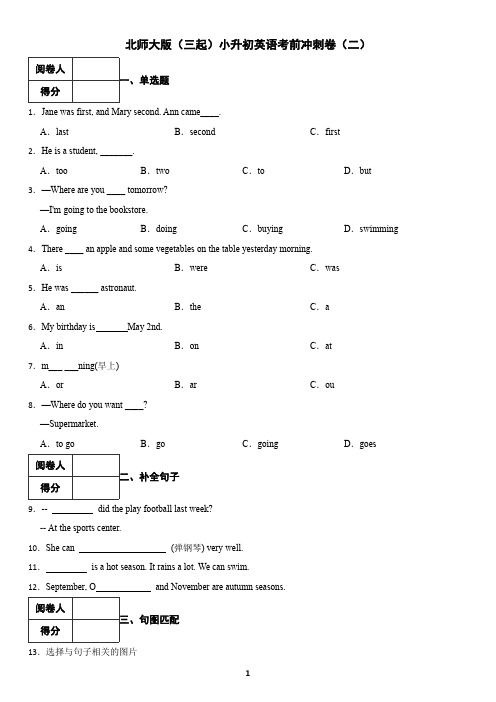 北师大版（三起）小升初英语考前冲刺卷（二）

| 阅卷人 | |
|---|---|
| 得分 | |

一、单选题

1. Jane was first, and Mary second. Ann came____.

A. last　　B. second　　C. first

2. He is a student, _______.

A. too　　B. two　　C. to　　D. but

3. —Where are you ____ tomorrow?

—I'm going to the bookstore.

A. going　　B. doing　　C. buying　　D. swimming

4. There ____ an apple and some vegetables on the table yesterday morning.

A. is　　B. were　　C. was

5. He was ______ astronaut.

A. an　　B. the　　C. a

6. My birthday is_______May 2nd.

A. in　　B. on　　C. at

7. m___ ___ning(早上)

A. or　　B. ar　　C. ou

8. —Where do you want ____?

—Supermarket.

A. to go　　B. go　　C. going　　D. goes

| 阅卷人 | |
|---|---|
| 得分 | |

二、补全句子

9. -- _________ did the play football last week?

-- At the sports center.

10. She can ___________________ (弹钢琴) very well.

11. _________ is a hot season. It rains a lot. We can swim.

12. September, O____________ and November are autumn seasons.

| 阅卷人 | |
|---|---|
| 得分 | |

三、句图匹配

13. 选择与句子相关的图片

1